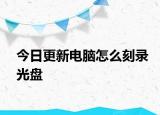 今日更新电脑怎么刻录光盘